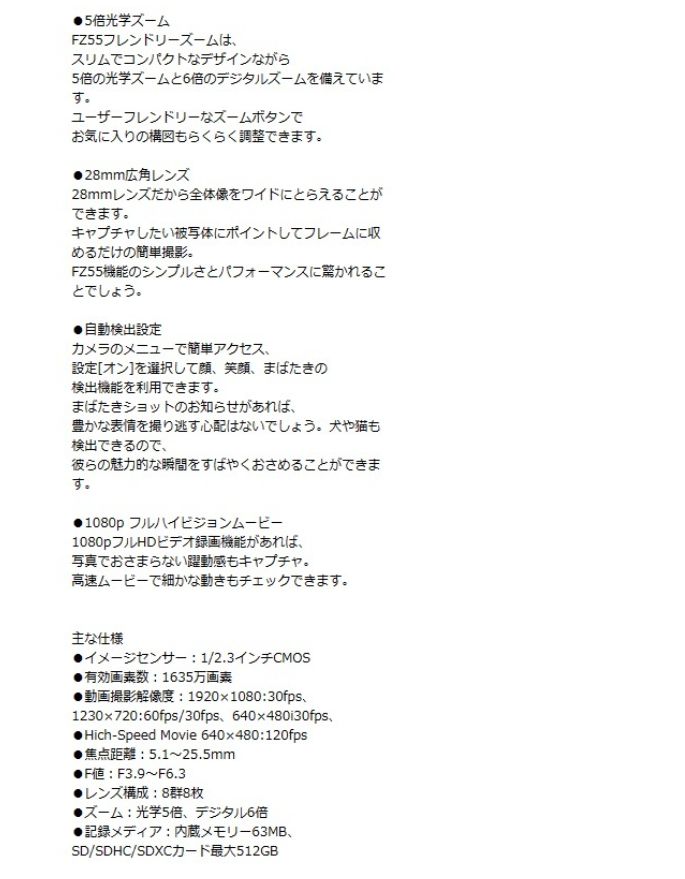 ●5倍光学ズーム
FZ55フレンドリーズームは、
スリムでコンパクトなデザインながら
5倍の光学ズームと6倍のデジタルズームを備えています。
ユーザーフレンドリーなズームボタンで
お気に入りの構図もらくらく調整できます。

●28mm広角レンズ
28mmレンズだから全体像をワイドにとらえることができます。
キャプチャしたい被写体にポイントしてフレームに収めるだけの簡単撮影。
FZ55機能のシンプルさとパフォーマンスに驚かれることでしょう。

●自動検出設定
カメラのメニューで簡単アクセス、
設定[オン]を選択して顔、笑顔、まばたきの
検出機能を利用できます。
まばたきショットのお知らせがあれば、
豊かな表情を撮り逃す心配はないでしょう。犬や猫も検出できるので、
彼らの魅力的な瞬間をすばやくおさめることができます。

●1080p フルハイビジョンムービー
1080pフルHDビデオ録画機能があれば、
写真でおさまらない躍動感もキャプチャ。
高速ムービーで細かな動きもチェックできます。

主な仕様
●イメージセンサー：1/2.3インチCMOS
●有効画素数：1635万画素
●動画撮影解像度：1920×1080:30fps、
1230×720:60fps/30fps、640×480i30fps、
●Hich-Speed Movie 640×480:120fps
●焦点距離：5.1～25.5mm
●F値：F3.9～F6.3
●レンズ構成：8群8枚
●ズーム：光学5倍、デジタル6倍
●記録メディア：内蔵メモリー63MB、
SD/SDHC/SDXCカード最大512GB